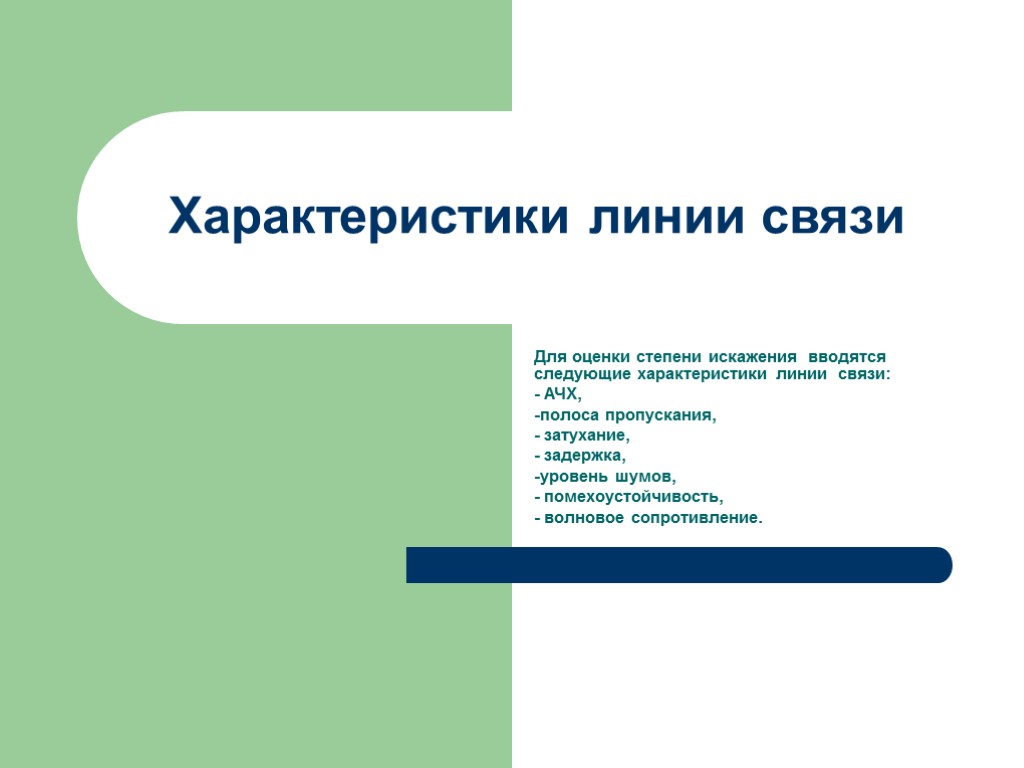 Характеристики линии связи

Для оценки степени искажения вводятся следующие характеристики линии связи:
- АЧХ,
-полоса пропускания,
- затухание,
- задержка,
-уровень шумов,
- помехоустойчивость,
- волновое сопротивление.